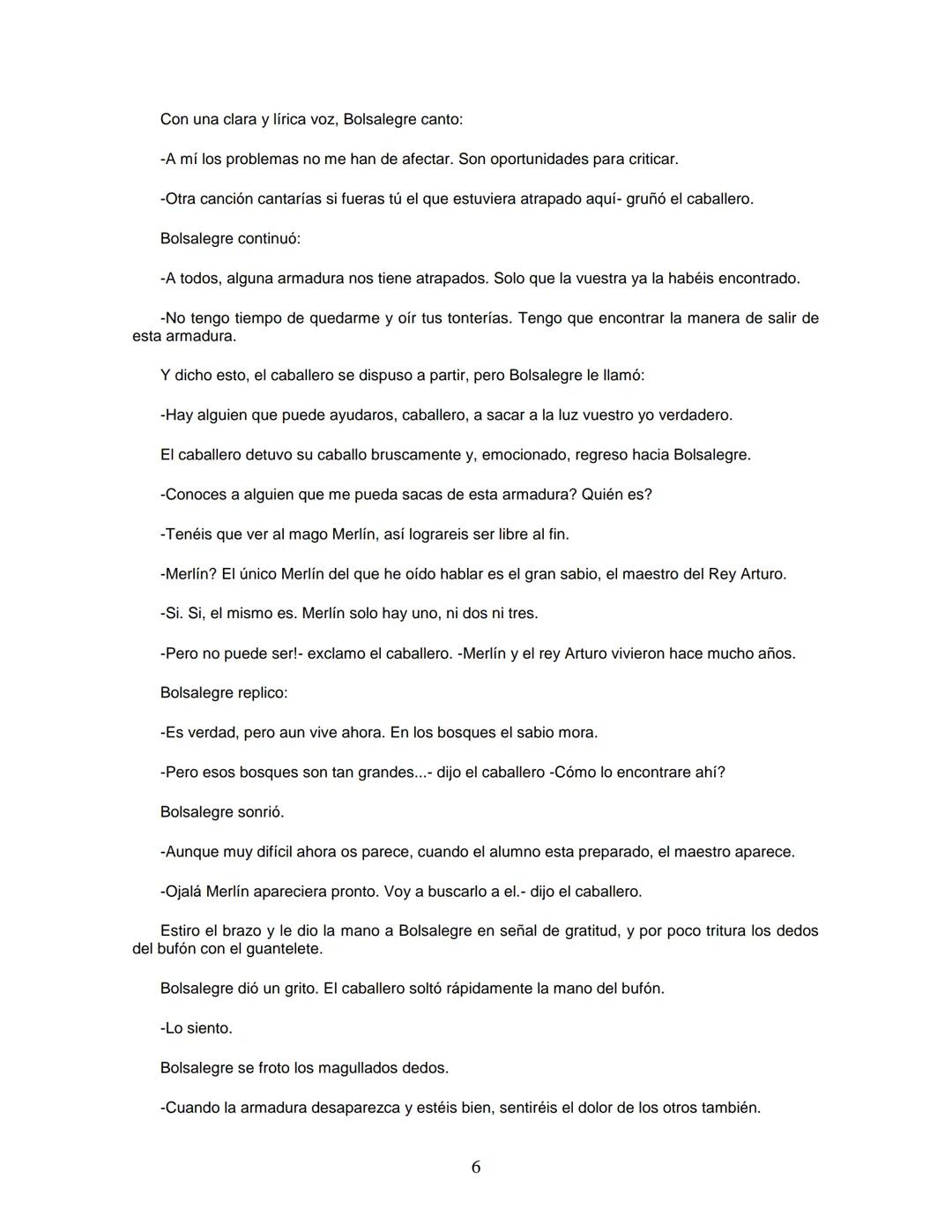 Con una clara y lírica voz, Bolsalegre canto:

-A mí los problemas no me han de afectar. Son oportunidades para criticar.

-Otra canción cantarías si fueras tú el que estuviera atrapado aquí- gruñó el caballero.

Bolsalegre continuó:

-A todos, alguna armadura nos tiene atrapados. Solo que la vuestra ya la habéis encontrado.

-No tengo tiempo de quedarme y oír tus tonterías. Tengo que encontrar la manera de salir de esta armadura.

Y dicho esto, el caballero se dispuso a partir, pero Bolsalegre le llamó:

-Hay alguien que puede ayudaros, caballero, a sacar a la luz vuestro yo verdadero.

El caballero detuvo su caballo bruscamente y, emocionado, regreso hacia Bolsalegre.

-Conoces a alguien que me pueda sacas de esta armadura? Quién es?

-Tenéis que ver al mago Merlín, así lograreis ser libre al fin.

-Merlín? El único Merlín del que he oído hablar es el gran sabio, el maestro del Rey Arturo.

-Si. Si, el mismo es. Merlín solo hay uno, ni dos ni tres.

-Pero no puede ser!- exclamo el caballero. -Merlín y el rey Arturo vivieron hace mucho años.

Bolsalegre replico:

-Es verdad, pero aun vive ahora. En los bosques el sabio mora.

-Pero esos bosques son tan grandes...- dijo el caballero -Cómo lo encontrare ahí?

Bolsalegre sonrió.

-Aunque muy difícil ahora os parece, cuando el alumno esta preparado, el maestro aparece.

-Ojalá Merlín apareciera pronto. Voy a buscarlo a el.- dijo el caballero.

Estiro el brazo y le dio la mano a Bolsalegre en señal de gratitud, y por poco tritura los dedos del bufón con el guantelete.

Bolsalegre dió un grito. El caballero soltó rápidamente la mano del bufón.

-Lo siento.

Bolsalegre se froto los magullados dedos.

-Cuando la armadura desaparezca y estéis bien, sentiréis el dolor de los otros también.

6